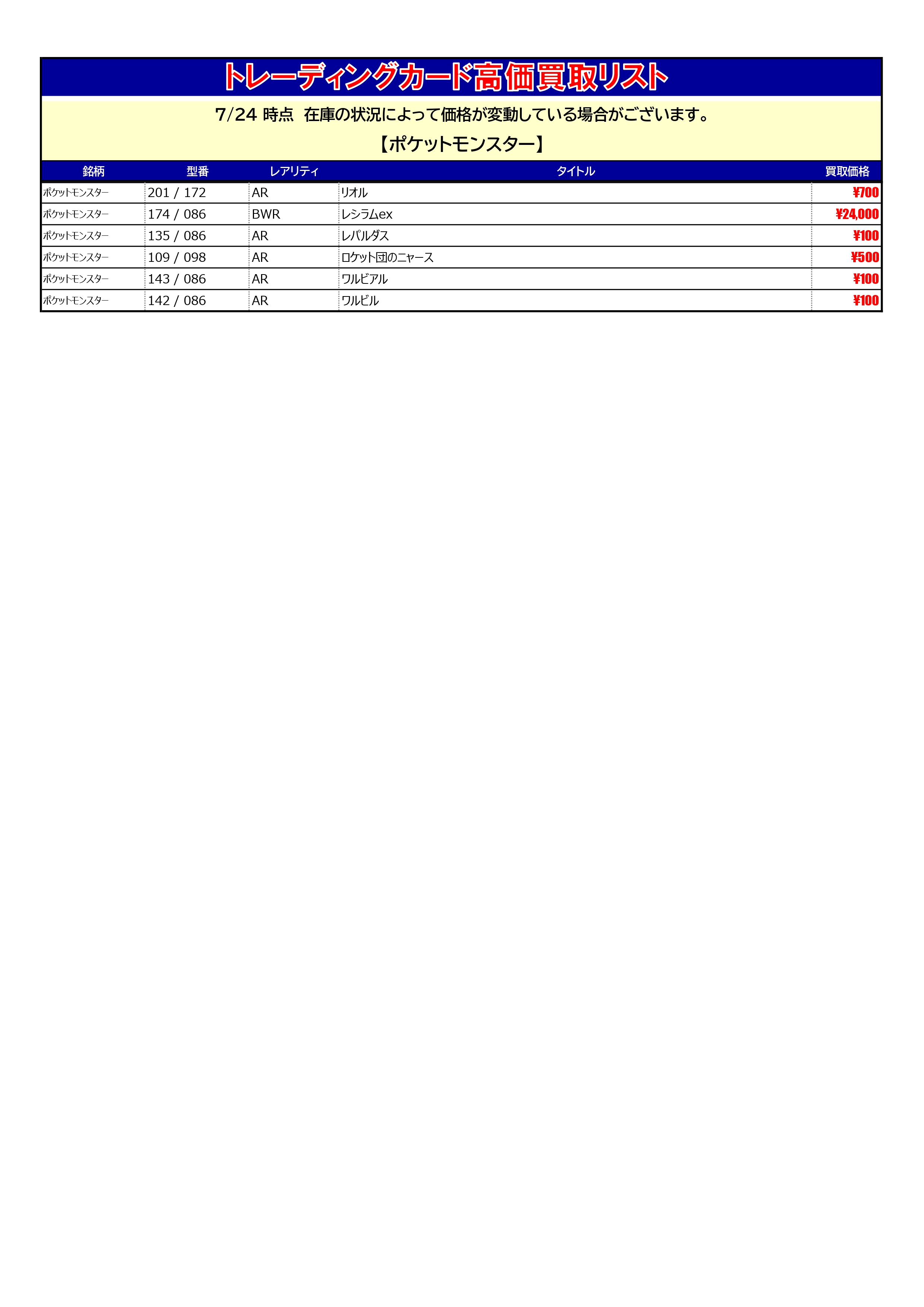 トレーディングカード高価買取リスト

7/24 時点 在庫の状況によって価格が変動している場合がございます。

【ポケットモンスター】

| 銘柄 | 型番 | レアリティ | タイトル | 買取価格 |
|---|---|---|---|---|
| ポケットモンスター | 201 / 172 | AR | リオル | ¥700 |
| ポケットモンスター | 174 / 086 | BWR | レシラムex | ¥24,000 |
| ポケットモンスター | 135 / 086 | AR | レパルダス | ¥100 |
| ポケットモンスター | 109 / 098 | AR | ロケット団のニャース | ¥500 |
| ポケットモンスター | 143 / 086 | AR | ワルビアル | ¥100 |
| ポケットモンスター | 142 / 086 | AR | ワルビル | ¥100 |